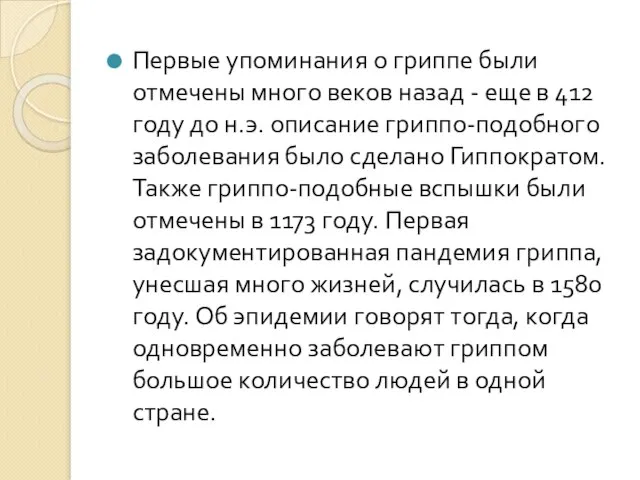 Первые упоминания о гриппе были отмечены много веков назад - еще в 412 году до н.э. описание гриппо-подобного заболевания было сделано Гиппократом. Также гриппо-подобные вспышки были отмечены в 1173 году. Первая задокументированная пандемия гриппа, унесшая много жизней, случилась в 1580 году. Об эпидемии говорят тогда, когда одновременно заболевают гриппом большое количество людей в одной стране.